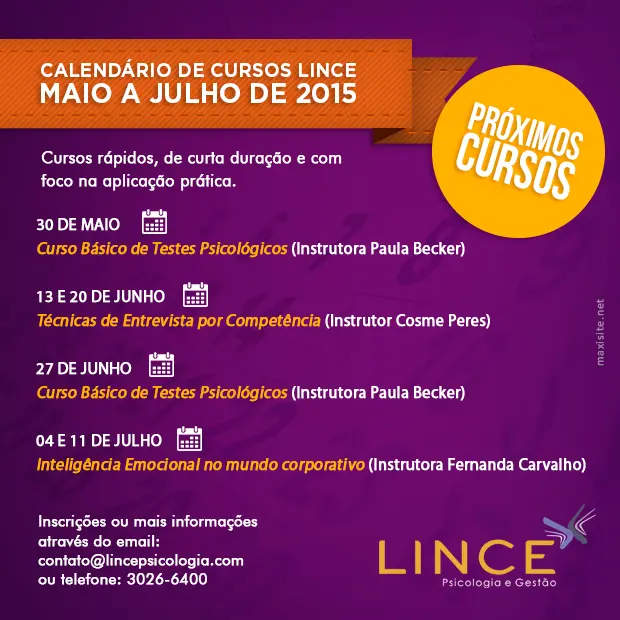 CALENDÁRIO DE CURSOS LINCE
MAIO A JULHO DE 2015

PRÓXIMOS CURSOS

Cursos rápidos, de curta duração e com foco na aplicação prática.

30 DE MAIO
Curso Básico de Testes Psicológicos (Instrutora Paula Becker)

13 E 20 DE JUNHO
Técnicas de Entrevista por Competência (Instrutor Cosme Peres)

27 DE JUNHO
Curso Básico de Testes Psicológicos (Instrutora Paula Becker)

04 E 11 DE JULHO
Inteligência Emocional no mundo corporativo (Instrutora Fernanda Carvalho)

Inscrições ou mais informações através do email: contato@lincepsicologia.com ou telefone: 3026-6400

LINCE
Psicologia e Gestão

maxisite.net